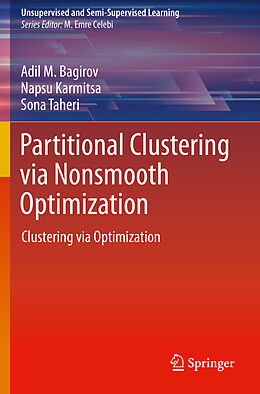 Unsupervised and Semi-Supervised Learning
Series Editor: M. Emre Celebi

Adil M. Bagirov
Napsu Karmitsa
Sona Taheri

Partitional Clustering via Nonsmooth Optimization

Clustering via Optimization

Springer